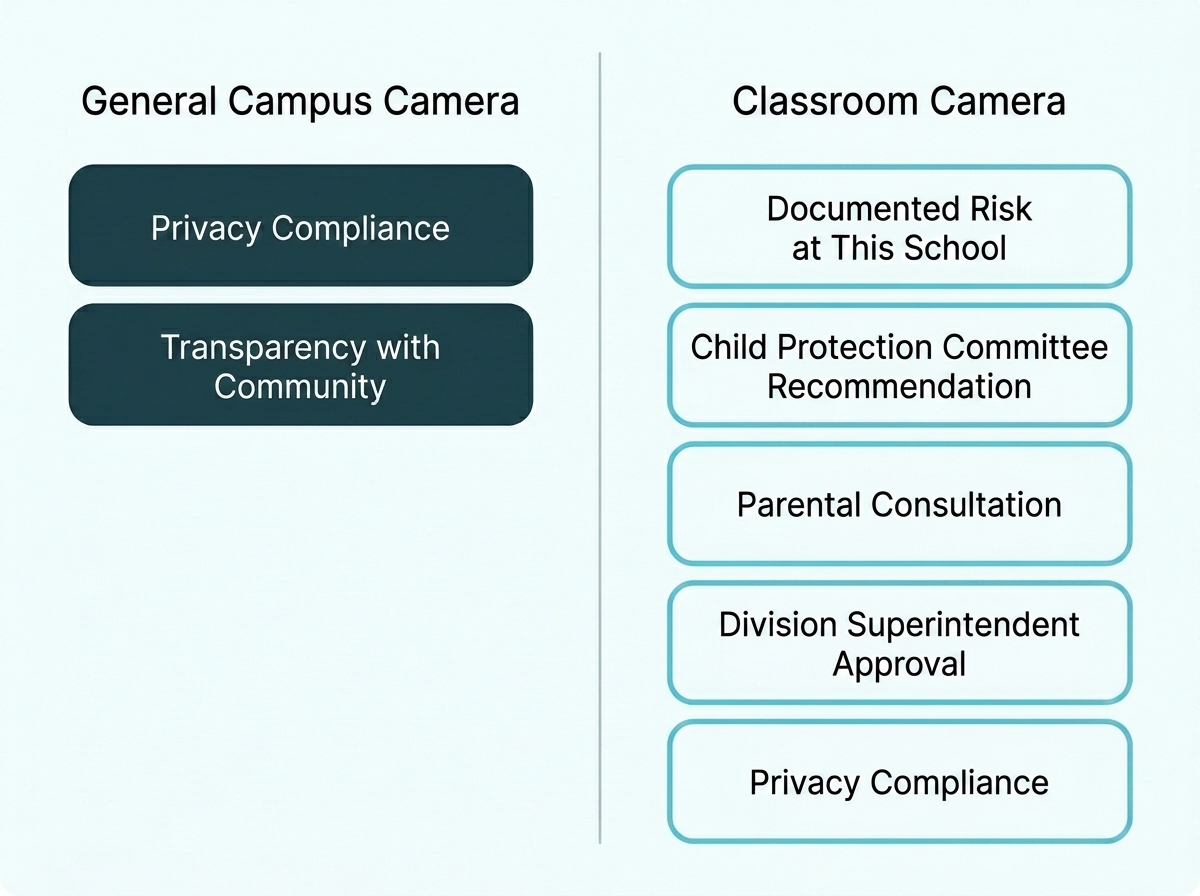 General Campus Camera

Privacy Compliance

Transparency with Community

Classroom Camera

Documented Risk at This School

Child Protection Committee Recommendation

Parental Consultation

Division Superintendent Approval

Privacy Compliance